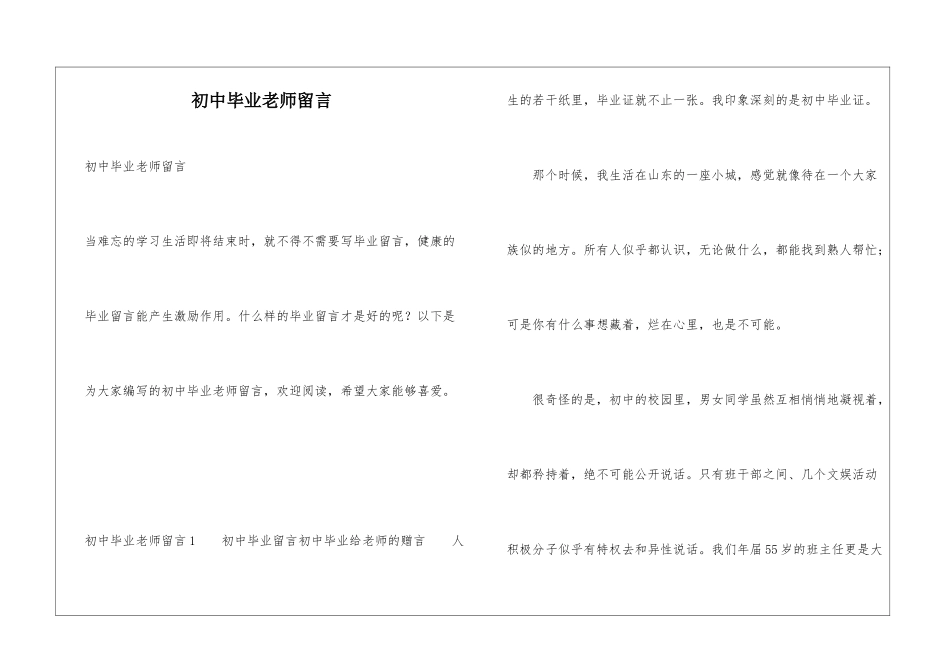 初中毕业老师留言

初中毕业老师留言

当难忘的学习生活即将结束时，就不得不需要写毕业留言，健康的毕业留言能产生激励作用。什么样的毕业留言才是好的呢？以下是为大家编写的初中毕业老师留言，欢迎阅读，希望大家能够喜爱。

初中毕业老师留言1　　初中毕业留言初中毕业给老师的赠言　　人生的若干纸里，毕业证就不止一张。我印象深刻的是初中毕业证。

那个时候，我生活在山东的一座小城，感觉就像待在一个大家族似的地方。所有人似乎都认识，无论做什么，都能找到熟人帮忙；可是你有什么事想藏着，烂在心里，也是不可能。

很奇怪的是，初中的校园里，男女同学虽然互相悄悄地凝视着，却都矜持着，绝不可能公开说话。只有班干部之间、几个文娱活动积极分子似乎有特权去和异性说话。我们年届55岁的班主任更是大